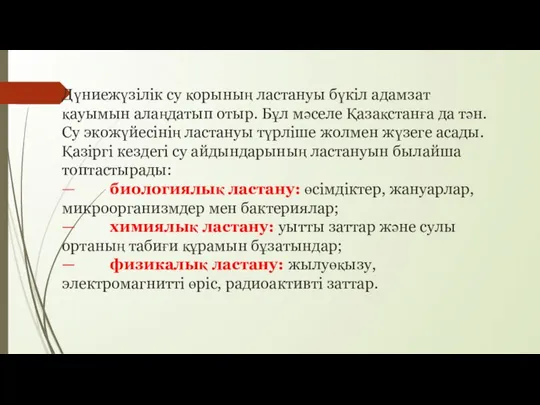 Дүниежүзілік су қорының ластануы бүкіл адамзат қауымын алаңдатып отыр. Бұл мәселе Қазақстанға да тән. Су экожүйесінің ластануы түрліше жолмен жүзеге асады. Қазіргі кездегі су айдындарының ластануын былайша топтастырады:
— биологиялық ластану: өсімдіктер, жануарлар, микроорганизмдер мен бактериялар;
— химиялық ластану: уытты заттар және сулы ортаның табиғи құрамын бұзатындар;
— физикалық ластану: жылуөқызу, электромагнитті өріс, радиоактивті заттар.